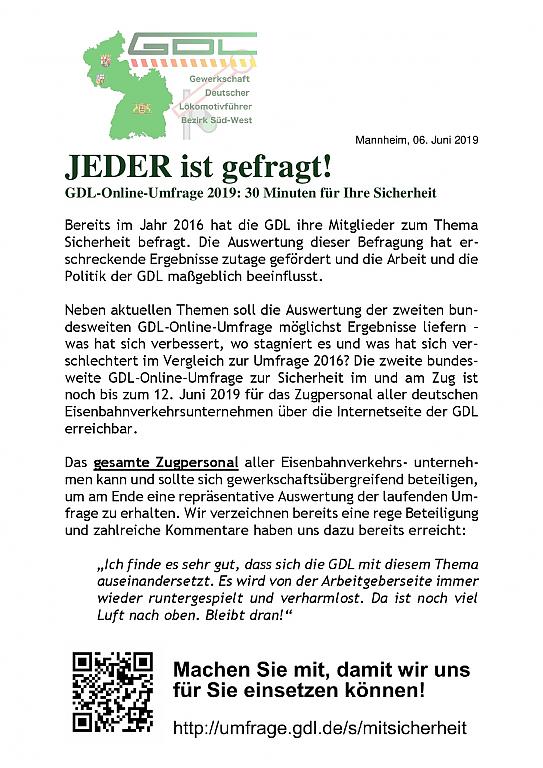 GDL

Gewerkschaft Deutscher Lokomotivführer Bezirk Süd-West

Mannheim, 06. Juni 2019

JEDER ist gefragt!

GDL-Online-Umfrage 2019: 30 Minuten für Ihre Sicherheit

Bereits im Jahr 2016 hat die GDL ihre Mitglieder zum Thema Sicherheit befragt. Die Auswertung dieser Befragung hat erschreckende Ergebnisse zutage gefördert und die Arbeit und die Politik der GDL maßgeblich beeinflusst.

Neben aktuellen Themen soll die Auswertung der zweiten bundesweiten GDL-Online-Umfrage möglichst Ergebnisse liefern – was hat sich verbessert, wo stagniert es und was hat sich verschlechtert im Vergleich zur Umfrage 2016? Die zweite bundesweite GDL-Online-Umfrage zur Sicherheit im und am Zug ist noch bis zum 12. Juni 2019 für das Zugpersonal aller deutschen Eisenbahnverkehrsunternehmen über die Internetseite der GDL erreichbar.

Das gesamte Zugpersonal aller Eisenbahnverkehrs- unternehmen kann und sollte sich gewerkschaftsübergreifend beteiligen, um am Ende eine repräsentative Auswertung der laufenden Umfrage zu erhalten. Wir verzeichnen bereits eine rege Beteiligung und zahlreiche Kommentare haben uns dazu bereits erreicht:

„Ich finde es sehr gut, dass sich die GDL mit diesem Thema auseinandersetzt. Es wird von der Arbeitgeberseite immer wieder runtergespielt und verharmlost. Da ist noch viel Luft nach oben. Bleibt dran!“

Machen Sie mit, damit wir uns für Sie einsetzen können!

http://umfrage.gdl.de/s/mitsicherheit